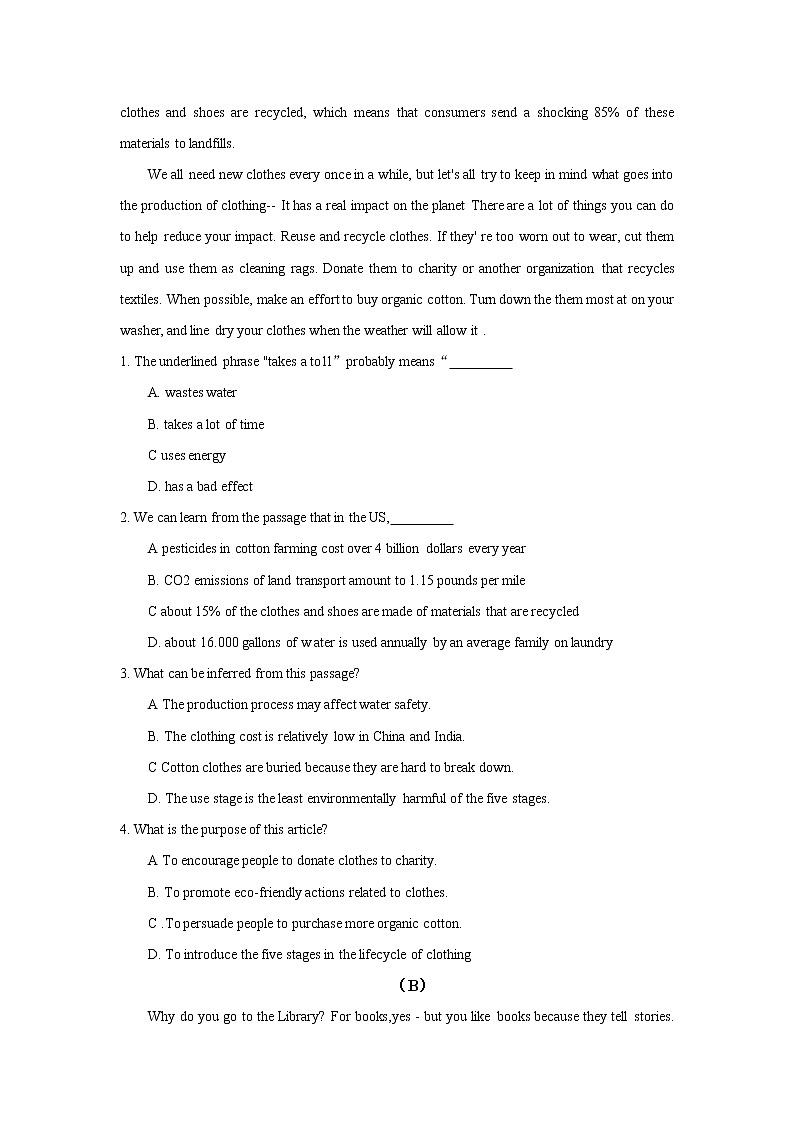 clothes and shoes are recycled, which means that consumers send a shocking 85% of these materials to landfills.

We all need new clothes every once in a while, but let's all try to keep in mind what goes into the production of clothing-- It has a real impact on the planet There are a lot of things you can do to help reduce your impact. Reuse and recycle clothes. If they' re too worn out to wear, cut them up and use them as cleaning rags. Donate them to charity or another organization that recycles textiles. When possible, make an effort to buy organic cotton. Turn down the them most at on your washer, and line dry your clothes when the weather will allow it .

1. The underlined phrase "takes a to11" probably means "_________

A. wastes water

B. takes a lot of time

C uses energy

D. has a bad effect

2. We can learn from the passage that in the US,_________

A pesticides in cotton farming cost over 4 billion dollars every year

B. CO2 emissions of land transport amount to 1.15 pounds per mile

C about 15% of the clothes and shoes are made of materials that are recycled

D. about 16.000 gallons of water is used annually by an average family on laundry

3. What can be inferred from this passage?

A The production process may affect water safety.

B. The clothing cost is relatively low in China and India.

C Cotton clothes are buried because they are hard to break down.

D. The use stage is the least environmentally harmful of the five stages.

4. What is the purpose of this article?

A To encourage people to donate clothes to charity.

B. To promote eco-friendly actions related to clothes.

C .To persuade people to purchase more organic cotton.

D. To introduce the five stages in the lifecycle of clothing

(B)

Why do you go to the Library? For books,yes - but you like books because they tell stories.